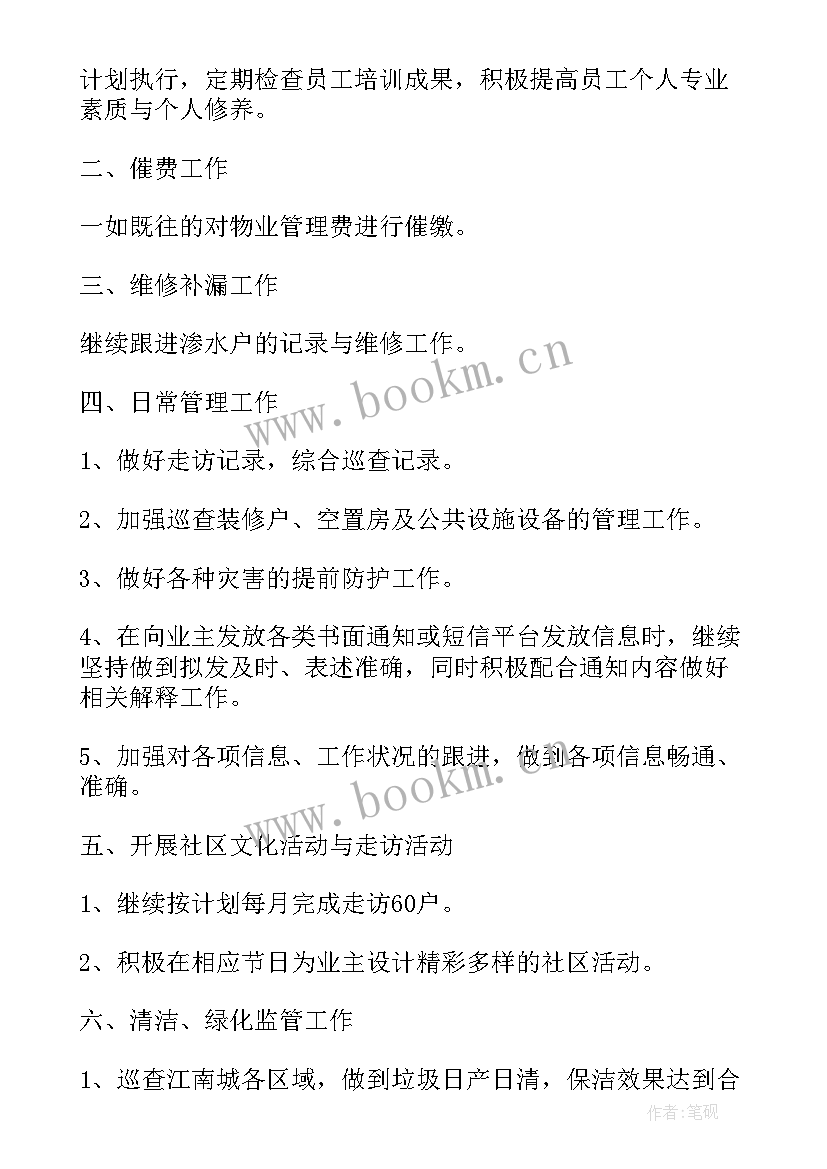 计划执行，定期检查员工培训成果，积极提高员工个人专业素质与个人修养。

二、催费工作

一如既往的对物业管理费进行催缴。

三、维修补漏工作

继续跟进渗水户的记录与维修工作。

四、日常管理工作

1、做好走访记录，综合巡查记录。

2、加强巡查装修户、空置房及公共设施设备的管理工作。

3、做好各种灾害的提前防护工作。

4、在向业主发放各类书面通知或短信平台发放信息时，继续坚持做到拟发及时、表述准确，同时积极配合通知内容做好相关解释工作。

5、加强对各项信息、工作状况的跟进，做到各项信息畅通、准确。

五、开展社区文化活动与走访活动

1、继续按计划每月完成走访60户。

2、积极在相应节日为业主设计精彩多样的社区活动。

六、清洁、绿化监管工作

1、巡查江南城各区域，做到垃圾日产日清，保洁效果达到合

www.bookm.cn

www.bookm.cn

作者:笔砚